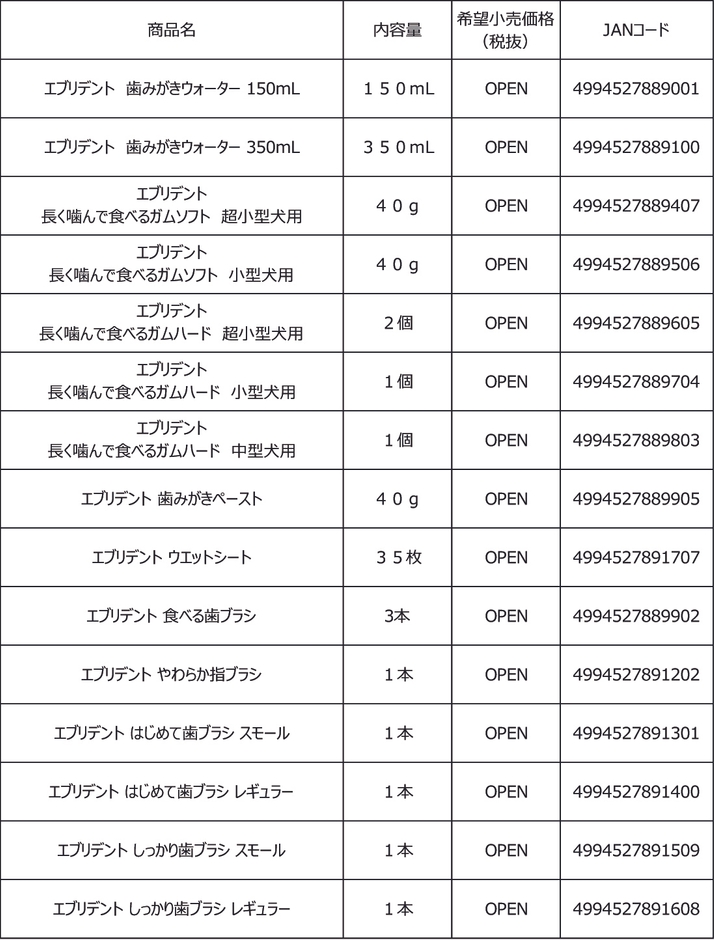 | 商品名 | 内容量 | 希望小売価格（税抜） | JANコード |
|---|---|---|---|
| エブリデント　歯みがきウォーター 150mL | １５０mL | OPEN | 4994527889001 |
| エブリデント　歯みがきウォーター 350mL | ３５０mL | OPEN | 4994527889100 |
| エブリデント 長く噛んで食べるガムソフト　超小型犬用 | ４０g | OPEN | 4994527889407 |
| エブリデント 長く噛んで食べるガムソフト　小型犬用 | ４０g | OPEN | 4994527889506 |
| エブリデント 長く噛んで食べるガムハード　超小型犬用 | ２個 | OPEN | 4994527889605 |
| エブリデント 長く噛んで食べるガムハード　小型犬用 | １個 | OPEN | 4994527889704 |
| エブリデント 長く噛んで食べるガムハード　中型犬用 | １個 | OPEN | 4994527889803 |
| エブリデント 歯みがきペースト | ４０g | OPEN | 4994527889905 |
| エブリデント ウエットシート | ３５枚 | OPEN | 4994527891707 |
| エブリデント 食べる歯ブラシ | 3本 | OPEN | 4994527889902 |
| エブリデント やわらか指ブラシ | １本 | OPEN | 4994527891202 |
| エブリデント はじめて歯ブラシ スモール | １本 | OPEN | 4994527891301 |
| エブリデント はじめて歯ブラシ レギュラー | １本 | OPEN | 4994527891400 |
| エブリデント しっかり歯ブラシ スモール | １本 | OPEN | 4994527891509 |
| エブリデント しっかり歯ブラシ レギュラー | １本 | OPEN | 4994527891608 |